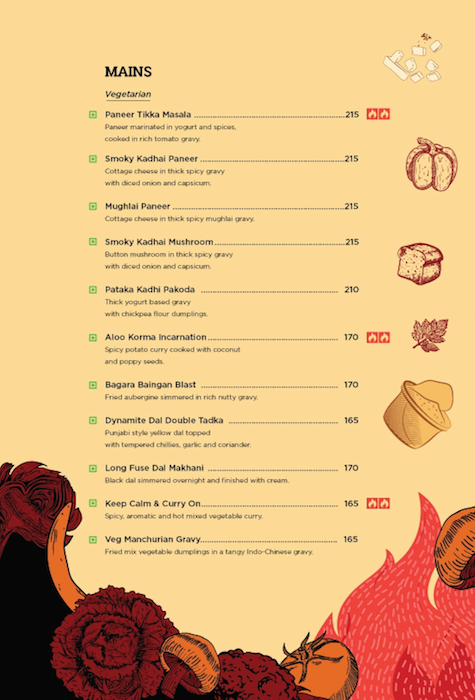 MAINS

Vegetarian

Paneer Tikka Masala 215
Paneer marinated in yogurt and spices, cooked in rich tomato gravy.

Smoky Kadhai Paneer 215
Cottage cheese in thick spicy gravy with diced onion and capsicum.

Mughlai Paneer 215
Cottage cheese in thick spicy mughlai gravy.

Smoky Kadhai Mushroom 215
Button mushroom in thick spicy gravy with diced onion and capsicum.

Pataka Kadhi Pakoda 210
Thick yogurt based gravy with chickpea flour dumplings.

Aloo Korma Incarnation 170
Spicy potato curry cooked with coconut and poppy seeds.

Bagara Baingan Blast 170
Fried aubergine simmered in rich nutty gravy.

Dynamite Dal Double Tadka 165
Punjabi style yellow dal topped with tempered chillies, garlic and coriander.

Long Fuse Dal Makhani 170
Black dal simmered overnight and finished with cream.

Keep Calm & Curry On 165
Spicy, aromatic and hot mixed vegetable curry.

Veg Manchurian Gravy 165
Fried mix vegetable dumplings in a tangy Indo-Chinese gravy.